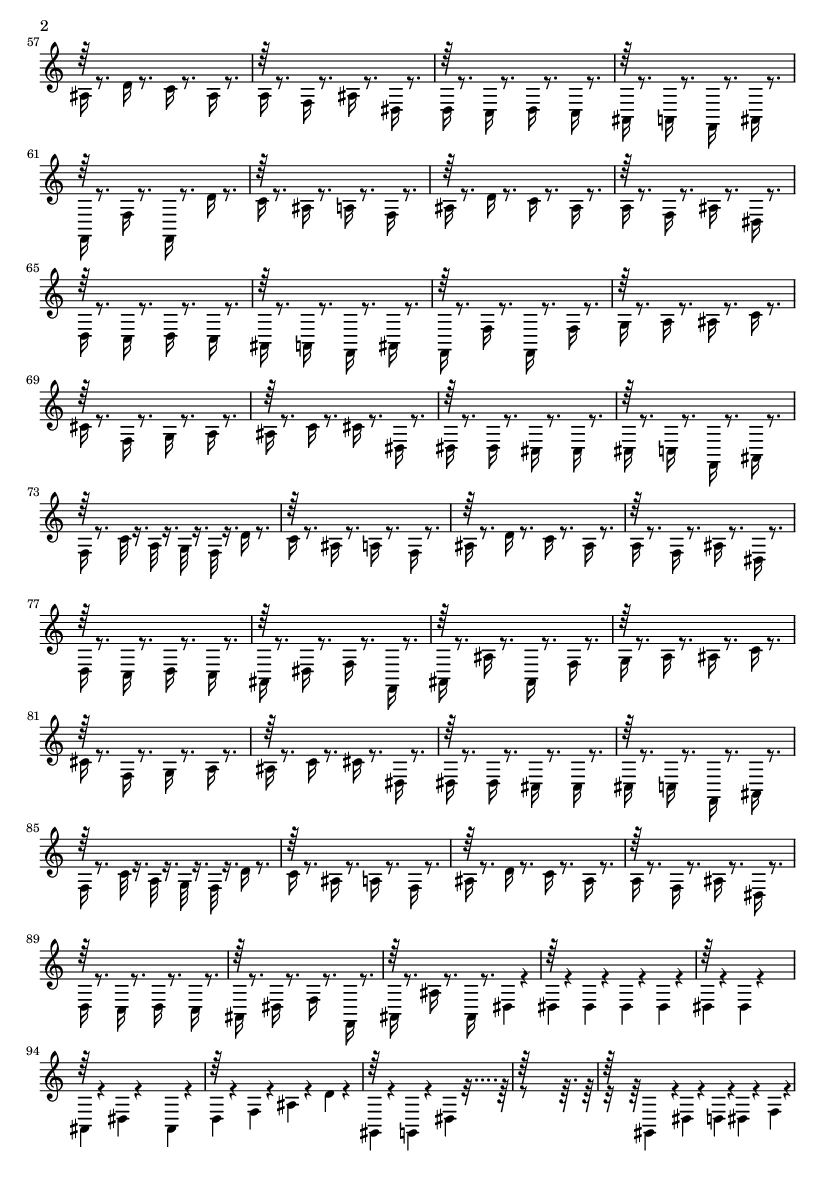 2

57

61

65

69

73

77

81

85

89

94